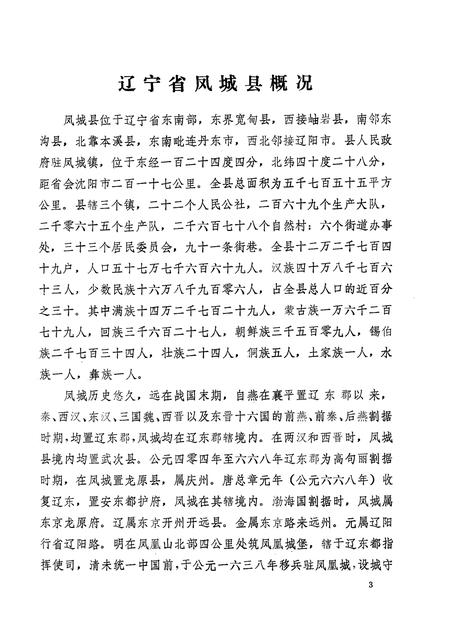 辽宁省凤城县概况

凤城县位于辽宁省东南部，东界宽甸县，西接岫岩县，南邻东沟县，北靠本溪县，东南毗连丹东市，西北邻接辽阳市。县人民政府驻凤城镇，位于东经一百二十四度四分，北纬四十度二十八分，距省会沈阳市二百一十七公里。全县总面积为五千七百五十五平方公里。县辖三个镇，二十二个人民公社，二百六十九个生产大队，二千零六十五个生产队，二千六百七十八个自然村；六个街道办事处，三十三个居民委员会，九十一条街巷。全县十二万二千七百四十九户，人口五十七万七千六百六十九人。汉族四十万八千七百六十三人，少数民族十六万八千九百零六人，占全县总人口的近百分之三十。其中满族十四万二千七百二十九人，蒙古族一万六千二百七十九人，回族三千六百二十七人，朝鲜族三千五百零九人，锡伯族二千七百三十四人，壮族二十四人，侗族五人，土家族一人，水族一人，彝族一人。

凤城历史悠久，远在战国末期，自燕在襄平置辽东郡以来，秦、西汉、东汉、三国魏、西晋以及东晋十六国的前燕、前秦、后燕割据时期，均置辽东郡，凤城均在辽东郡辖境内。在两汉和西晋时，凤城县境内均置武次县。公元四零四年至六六八年辽东郡为高句丽割据时期，在凤城置龙原县，属庆州。唐总章元年（公元六六八年）收复辽东，置安东都护府，凤城在其辖境内。渤海国割据时，凤城属东京龙原府。辽属东京开州开远县。金属东京路来远州。元属辽阳行省辽阳路。明在凤凰山北部四公里处筑凤凰城堡，辖于辽东都指挥使司，清未统一中国前，于公元一六三八年移兵驻凤凰城，设城守

3